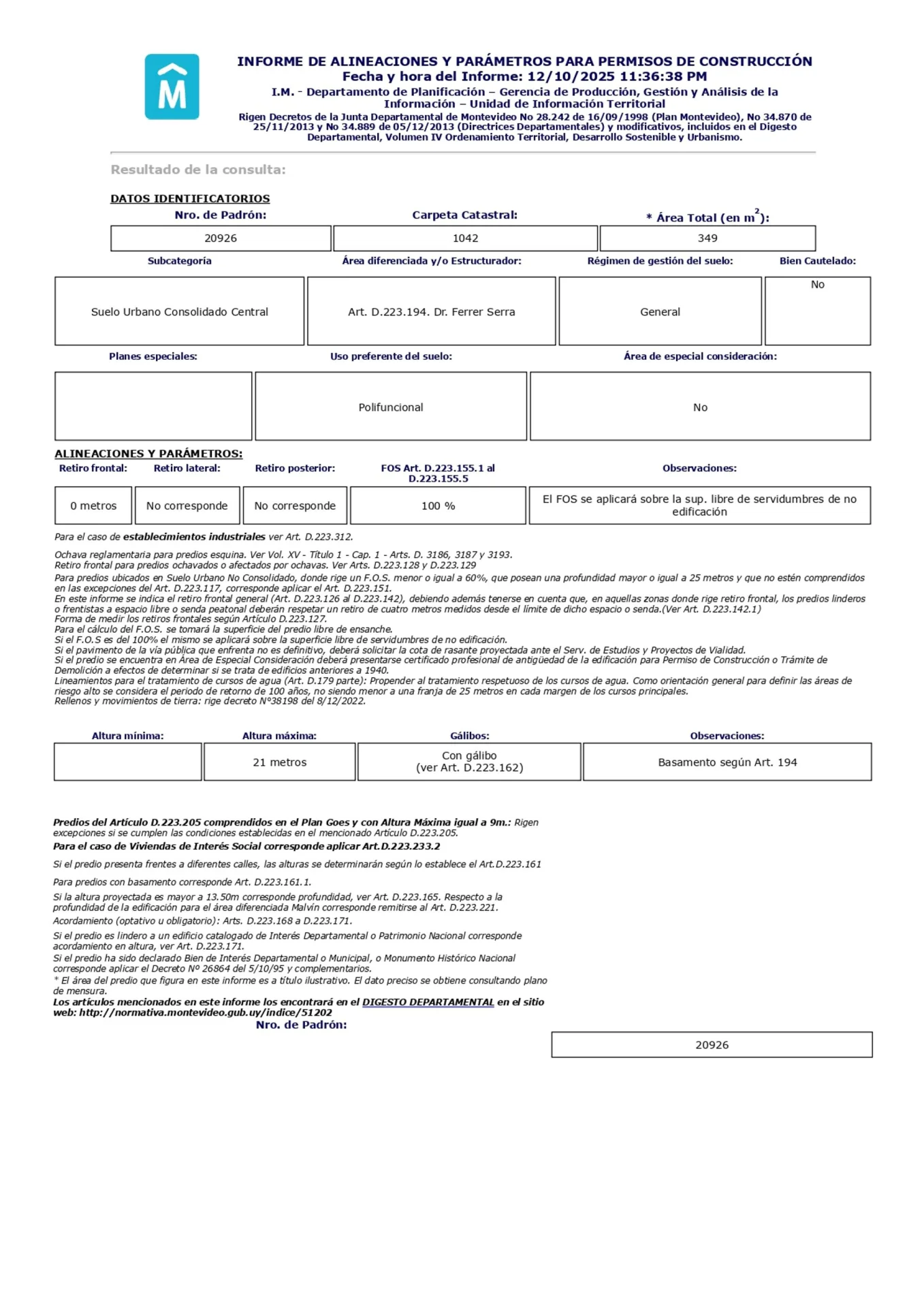 M

INFORME DE ALINEACIONES Y PARÁMETROS PARA PERMISOS DE CONSTRUCCIÓN
Fecha y hora del Informe: 12/10/2025 11:36:38 PM
I.M. - Departamento de Planificación – Gerencia de Producción, Gestión y Análisis de la Información – Unidad de Información Territorial
Rigen Decretos de la Junta Departamental de Montevideo No 28.242 de 16/09/1998 (Plan Montevideo), No 34.870 de 25/11/2013 y No 34.889 de 05/12/2013 (Directrices Departamentales) y modificativos, incluidos en el Digesto Departamental, Volumen IV Ordenamiento Territorial, Desarrollo Sostenible y Urbanismo.

Resultado de la consulta:

DATOS IDENTIFICATORIOS

| Nro. de Padrón: | Carpeta Catastral: | * Área Total (en $m^2$): |
|---|---|---|
| 20926 | 1042 | 349 |

| Subcategoría | Área diferenciada y/o Estructurador: | Régimen de gestión del suelo: | Bien Cautelado: |
|---|---|---|---|
| Suelo Urbano Consolidado Central | Art. D.223.194. Dr. Ferrer Serra | General | No |

| Planes especiales: | Uso preferente del suelo: | Área de especial consideración: |
|---|---|---|
| | Polifuncional | No |

ALINEACIONES Y PARÁMETROS:

| Retiro frontal: | Retiro lateral: | Retiro posterior: | FOS Art. D.223.155.1 al D.223.155.5 | Observaciones: |
|---|---|---|---|---|
| 0 metros | No corresponde | No corresponde | 100 % | El FOS se aplicará sobre la sup. libre de servidumbres de no edificación |

Para el caso de establecimientos industriales ver Art. D.223.312.

Ochava reglamentaria para predios esquina. Ver Vol. XV - Título 1 - Cap. 1 - Arts. D. 3186, 3187 y 3193.
Retiro frontal para predios ochavados o afectados por ochavas. Ver Arts. D.223.128 y D.223.129
Para predios ubicados en Suelo Urbano No Consolidado, donde rige un F.O.S. menor o igual a 60%, que posean una profundidad mayor o igual a 25 metros y que no estén comprendidos en las excepciones del Art. D.223.117, corresponde aplicar el Art. D.223.151.
En este informe se indica el retiro frontal general (Art. D.223.126 al D.223.142), debiendo además tenerse en cuenta que, en aquellas zonas donde rige retiro frontal, los predios linderos o frentistas a espacio libre o senda peatonal deberán respetar un retiro de cuatro metros medidos desde el límite de dicho espacio o senda.(Ver Art. D.223.142.1)
Forma de medir los retiros frontales según Artículo D.223.127.
Para el cálculo del F.O.S. se tomará la superficie del predio libre de ensanche.
Si el F.O.S es del 100% el mismo se aplicará sobre la superficie libre de servidumbres de no edificación.
Si el pavimento de la vía pública que enfrenta no es definitivo, deberá solicitar la cota de rasante proyectada ante el Serv. de Estudios y Proyectos de Vialidad.
Si el predio se encuentra en Área de Especial Consideración deberá presentarse certificado profesional de antigüedad de la edificación para Permiso de Construcción o Trámite de Demolición a efectos de determinar si se trata de edificios anteriores a 1940.
Lineamientos para el tratamiento de cursos de agua (Art. D.179 parte): Propender al tratamiento respetuoso de los cursos de agua. Como orientación general para definir las áreas de riesgo alto se considera el periodo de retorno de 100 años, no siendo menor a una franja de 25 metros en cada margen de los cursos principales.
Rellenos y movimientos de tierra: rige decreto N°38198 del 8/12/2022.

| Altura mínima: | Altura máxima: | Gálibos: | Observaciones: |
|---|---|---|---|
| | 21 metros | Con gálibo (ver Art. D.223.162) | Basamento según Art. 194 |

Predios del Artículo D.223.205 comprendidos en el Plan Goes y con Altura Máxima igual a 9m.: Rigen excepciones si se cumplen las condiciones establecidas en el mencionado Artículo D.223.205.
Para el caso de Viviendas de Interés Social corresponde aplicar Art.D.223.233.2

Si el predio presenta frentes a diferentes calles, las alturas se determinarán según lo establece el Art.D.223.161

Para predios con basamento corresponde Art. D.223.161.1.

Si la altura proyectada es mayor a 13.50m corresponde profundidad, ver Art. D.223.165. Respecto a la profundidad de la edificación para el área diferenciada Malvín corresponde remitirse al Art. D.223.221.

Acordamiento (optativo u obligatorio): Arts. D.223.168 a D.223.171.

Si el predio es lindero a un edificio catalogado de Interés Departamental o Patrimonio Nacional corresponde acordamiento en altura, ver Art. D.223.171.
Si el predio ha sido declarado Bien de Interés Departamental o Municipal, o Monumento Histórico Nacional corresponde aplicar el Decreto Nº 26864 del 5/10/95 y complementarios.
* El área del predio que figura en este informe es a título ilustrativo. El dato preciso se obtiene consultando plano de mensura.
Los artículos mencionados en este informe los encontrará en el DIGESTO DEPARTAMENTAL en el sitio web: http://normativa.montevideo.gub.uy/indice/51202
Nro. de Padrón:

20926